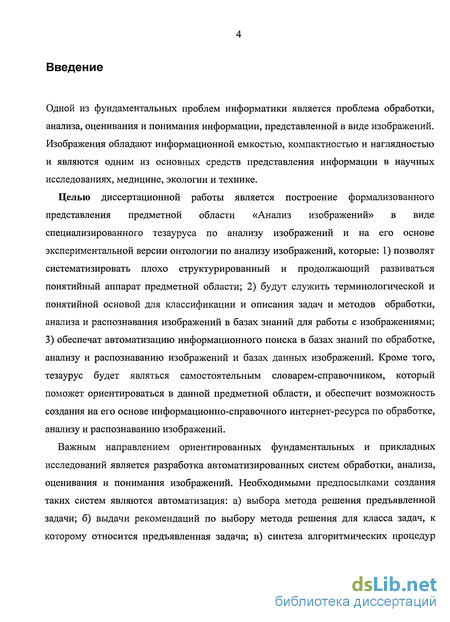 4

Введение

Одной из фундаментальных проблем информатики является проблема обработки, анализа, оценивания и понимания информации, представленной в виде изображений. Изображения обладают информационной емкостью, компактностью и наглядностью и являются одним из основных средств представления информации в научных исследованиях, медицине, экологии и технике.

Целью диссертационной работы является построение формализованного представления предметной области «Анализ изображений» в виде специализированного тезауруса по анализу изображений и на его основе экспериментальной версии онтологии по анализу изображений, которые: 1) позволят систематизировать плохо структурированный и продолжающий развиваться понятийный аппарат предметной области; 2) будут служить терминологической и понятийной основой для классификации и описания задач и методов обработки, анализа и распознавания изображений в базах знаний для работы с изображениями; 3) обеспечат автоматизацию информационного поиска в базах знаний по обработке, анализу и распознаванию изображений и базах данных изображений. Кроме того, тезаурус будет являться самостоятельным словарем-справочником, который поможет ориентироваться в данной предметной области, и обеспечит возможность создания на его основе информационно-справочного интернет-ресурса по обработке, анализу и распознаванию изображений.

Важным направлением ориентированных фундаментальных и прикладных исследований является разработка автоматизированных систем обработки, анализа, оценивания и понимания изображений. Необходимыми предпосылками создания таких систем являются автоматизация: а) выбора метода решения предъявленной задачи; б) выдачи рекомендаций по выбору метода решения для класса задач, к которому относится предъявленная задача; в) синтеза алгоритмических процедур

dsLib.net
библиотека диссертаций